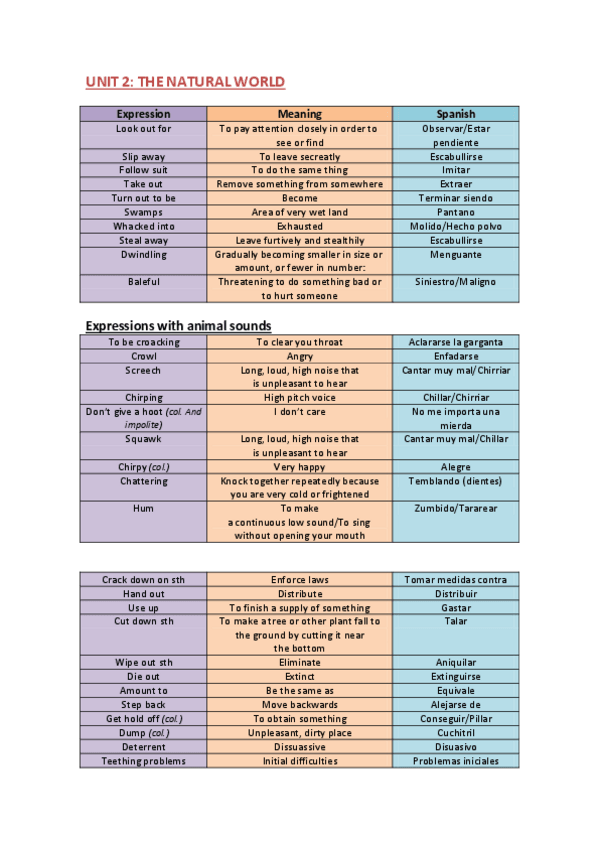 UNIT 2: THE NATURAL WORLD

| Expression | Meaning | Spanish |
|---|---|---|
| Look out for | To pay attention closely in order to see or find | Observar/Estar pendiente |
| Slip away | To leave secreatly | Escabullirse |
| Follow suit | To do the same thing | Imitar |
| Take out | Remove something from somewhere | Extraer |
| Turn out to be | Become | Terminar siendo |
| Swamps | Area of very wet land | Pantano |
| Whacked into | Exhausted | Molido/Hecho polvo |
| Steal away | Leave furtively and stealthily | Escabullirse |
| Dwindling | Gradually becoming smaller in size or amount, or fewer in number: | Menguante |
| Baleful | Threatening to do something bad or to hurt someone | Siniestro/Maligno |

Expressions with animal sounds

| To be croacking | To clear you throat | Aclararse la garganta |
|---|---|---|
| Crowl | Angry | Enfadarse |
| Screech | Long, loud, high noise that is unpleasant to hear | Cantar muy mal/Chirriar |
| Chirping | High pitch voice | Chillar/Chirriar |
| Don't give a hoot (col. And impolite) | I don't care | No me importa una mierda |
| Squawk | Long, loud, high noise that is unpleasant to hear | Cantar muy mal/Chillar |
| Chirpy (col.) | Very happy | Alegre |
| Chattering | Knock together repeatedly because you are very cold or frightened | Temblando (dientes) |
| Hum | To make a continuous low sound/To sing without opening your mouth | Zumbido/Tararear |

| Crack down on sth | Enforce laws | Tomar medidas contra |
|---|---|---|
| Hand out | Distribute | Distribuir |
| Use up | To finish a supply of something | Gastar |
| Cut down sth | To make a tree or other plant fall to the ground by cutting it near the bottom | Talar |
| Wipe out sth | Eliminate | Aniquilar |
| Die out | Extinct | Extinguirse |
| Amount to | Be the same as | Equivale |
| Step back | Move backwards | Alejarse de |
| Get hold off (col.) | To obtain something | Conseguir/Pillar |
| Dump (col.) | Unpleasant, dirty place | Cuchitril |
| Deterrent | Dissuassive | Disuasivo |
| Teething problems | Initial difficulties | Problemas iniciales |